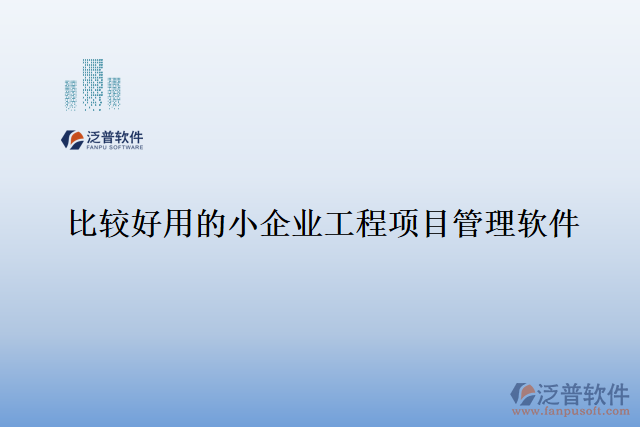 泛普软件
FANPU SOFTWARE

比较好用的小企业工程项目管理软件

泛普软件
www.fanpusoft.com